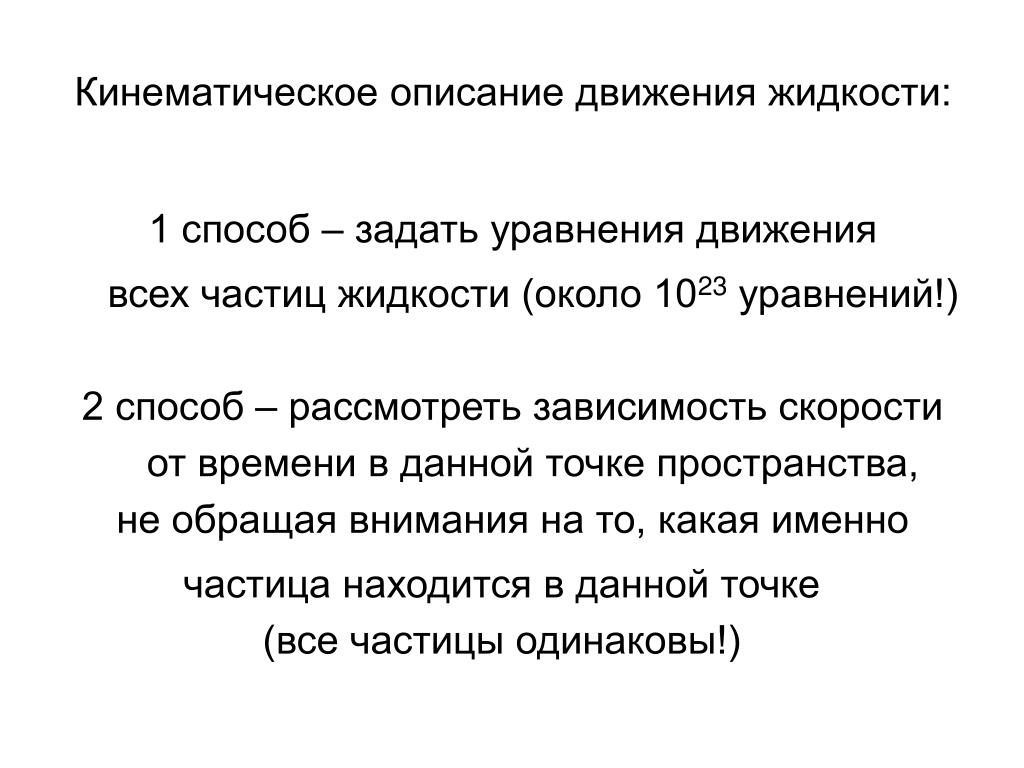 Кинематическое описание движения жидкости:

1 способ – задать уравнения движения всех частиц жидкости (около $10^{23}$ уравнений!)

2 способ – рассмотреть зависимость скорости от времени в данной точке пространства, не обращая внимания на то, какая именно частица находится в данной точке (все частицы одинаковы!)